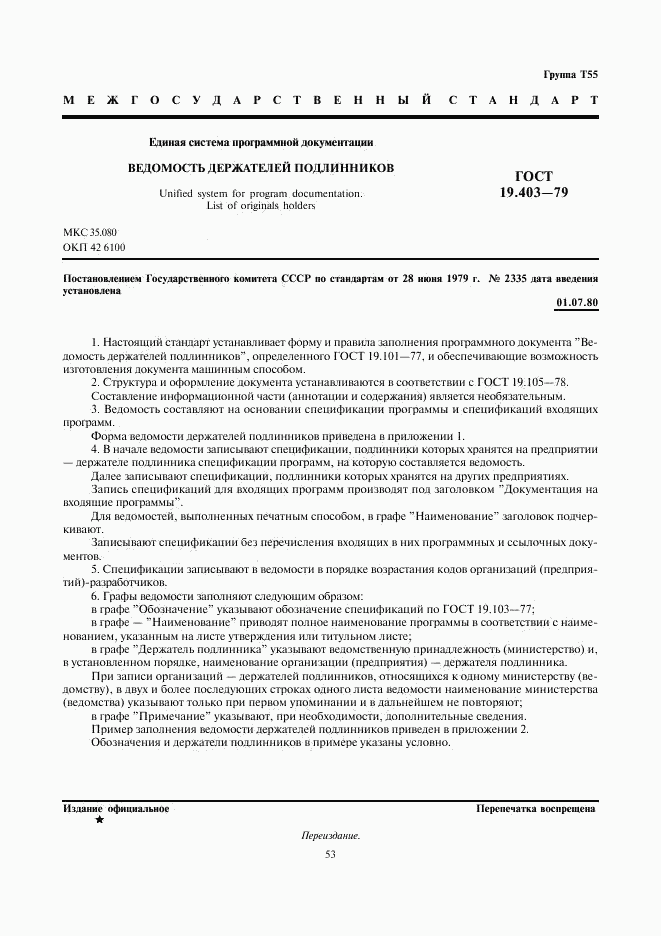 Группа Т55

МЕЖГОСУДАРСТВЕННЫЙ СТАНДАРТ

Единая система программной документации

ВЕДОМОСТЬ ДЕРЖАТЕЛЕЙ ПОДЛИННИКОВ

Unified system for program documentation. List of originals holders

ГОСТ 19.403—79

МКС 35.080
ОКП 42 6100

Постановлением Государственного комитета СССР по стандартам от 28 июня 1979 г. № 2335 дата введения установлена

01.07.80

1. Настоящий стандарт устанавливает форму и правила заполнения программного документа "Ведомость держателей подлинников", определенного ГОСТ 19.101—77, и обеспечивающие возможность изготовления документа машинным способом.

2. Структура и оформление документа устанавливаются в соответствии с ГОСТ 19.105—78.

Составление информационной части (аннотации и содержания) является необязательным.

3. Ведомость составляют на основании спецификации программы и спецификаций входящих программ.

Форма ведомости держателей подлинников приведена в приложении 1.

4. В начале ведомости записывают спецификации, подлинники которых хранятся на предприятии — держателе подлинника спецификации программ, на которую составляется ведомость.

Далее записывают спецификации, подлинники которых хранятся на других предприятиях.

Запись спецификаций для входящих программ производят под заголовком "Документация на входящие программы".

Для ведомостей, выполненных печатным способом, в графе "Наименование" заголовок подчеркивают.

Записывают спецификации без перечисления входящих в них программных и ссылочных документов.

5. Спецификации записывают в ведомости в порядке возрастания кодов организаций (предприятий)-разработчиков.

6. Графы ведомости заполняют следующим образом:

в графе "Обозначение" указывают обозначение спецификаций по ГОСТ 19.103—77;

в графе — "Наименование" приводят полное наименование программы в соответствии с наименованием, указанным на листе утверждения или титульном листе;

в графе "Держатель подлинника" указывают ведомственную принадлежность (министерство) и, в установленном порядке, наименование организации (предприятия) — держателя подлинника.

При записи организаций — держателей подлинников, относящихся к одному министерству (ведомству), в двух и более последующих строках одного листа ведомости наименование министерства (ведомства) указывают только при первом упоминании и в дальнейшем не повторяют;

в графе "Примечание" указывают, при необходимости, дополнительные сведения.

Пример заполнения ведомости держателей подлинников приведен в приложении 2.

Обозначения и держатели подлинников в примере указаны условно.

Издание официальное
★

Перепечатка воспрещена

Переиздание.

53